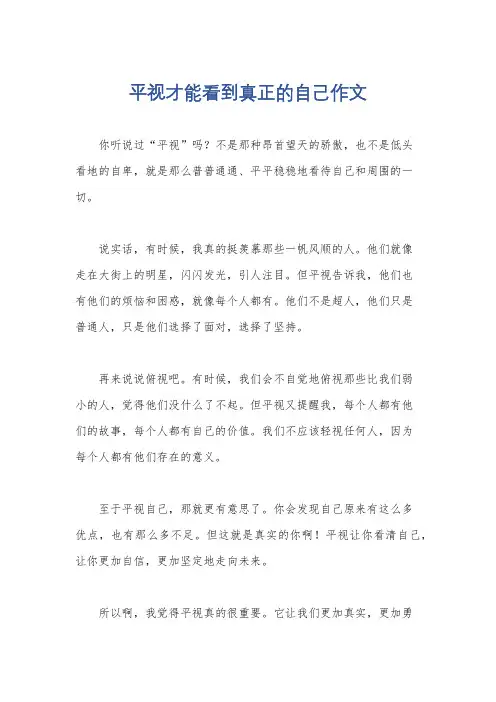 平视才能看到真正的自己作文

你听说过“平视”吗？不是那种昂首望天的骄傲，也不是低头看地的自卑，就是那么普普通通、平平稳稳地看待自己和周围的一切。

说实话，有时候，我真的挺羡慕那些一帆风顺的人。他们就像走在大街上的明星，闪闪发光，引人注目。但平视告诉我，他们也有他们的烦恼和困惑，就像每个人都有。他们不是超人，他们只是普通人，只是他们选择了面对，选择了坚持。

再来说说俯视吧。有时候，我们会不自觉地俯视那些比我们弱小的人，觉得他们没什么了不起。但平视又提醒我，每个人都有他们的故事，每个人都有自己的价值。我们不应该轻视任何人，因为每个人都有他们存在的意义。

至于平视自己，那就更有意思了。你会发现自己原来有这么多优点，也有那么多不足。但这就是真实的你啊！平视让你看清自己，让你更加自信，更加坚定地走向未来。

所以啊，我觉得平视真的很重要。它让我们更加真实，更加勇